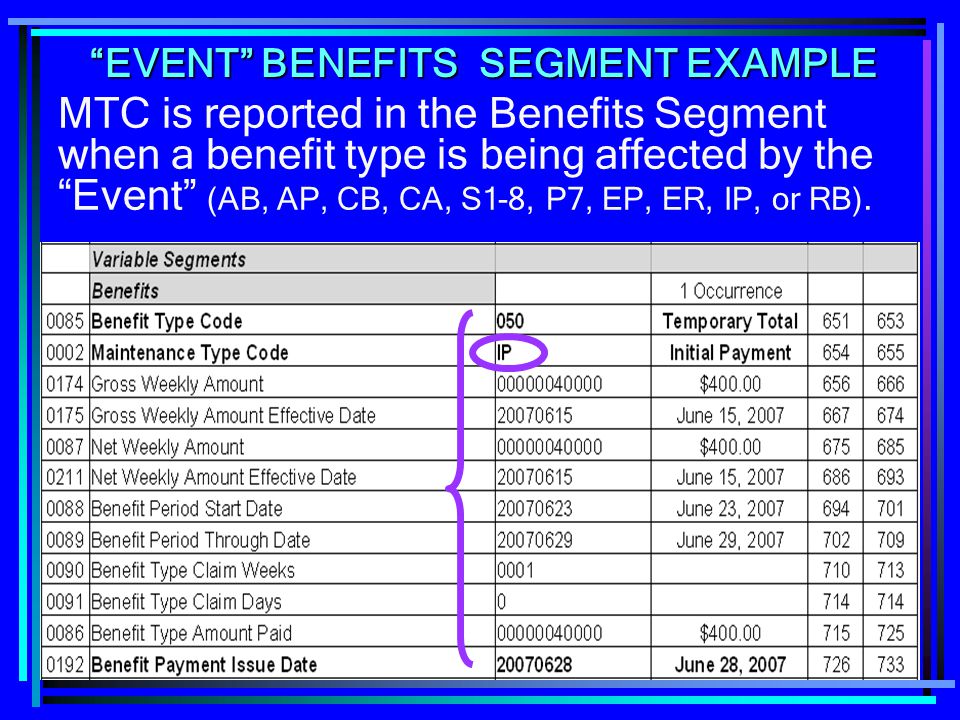 “EVENT” BENEFITS SEGMENT EXAMPLE

MTC is reported in the Benefits Segment when a benefit type is being affected by the “Event” (AB, AP, CB, CA, S1-8, P7, EP, ER, IP, or RB).

| | Variable Segments | | | | |
|---|---|---|---|---|---|
| | Benefits | | 1 Occurrence | | |
| 0085 | Benefit Type Code | 050 | Temporary Total | 651 | 653 |
| 0002 | Maintenance Type Code | IP | Initial Payment | 654 | 655 |
| 0174 | Gross Weekly Amount | 00000040000 | $400.00 | 656 | 666 |
| 0175 | Gross Weekly Amount Effective Date | 20070615 | June 15, 2007 | 667 | 674 |
| 0087 | Net Weekly Amount | 00000040000 | $400.00 | 675 | 685 |
| 0211 | Net Weekly Amount Effective Date | 20070615 | June 15, 2007 | 686 | 693 |
| 0088 | Benefit Period Start Date | 20070623 | June 23, 2007 | 694 | 701 |
| 0089 | Benefit Period Through Date | 20070629 | June 29, 2007 | 702 | 709 |
| 0090 | Benefit Type Claim Weeks | 0001 | | 710 | 713 |
| 0091 | Benefit Type Claim Days | 0 | | 714 | 714 |
| 0086 | Benefit Type Amount Paid | 00000040000 | $400.00 | 715 | 725 |
| 0192 | Benefit Payment Issue Date | 20070628 | June 28, 2007 | 726 | 733 |